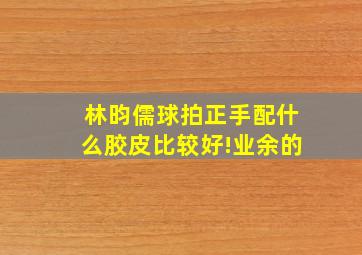 林昀儒球拍正手配什么胶皮比较好!业余的